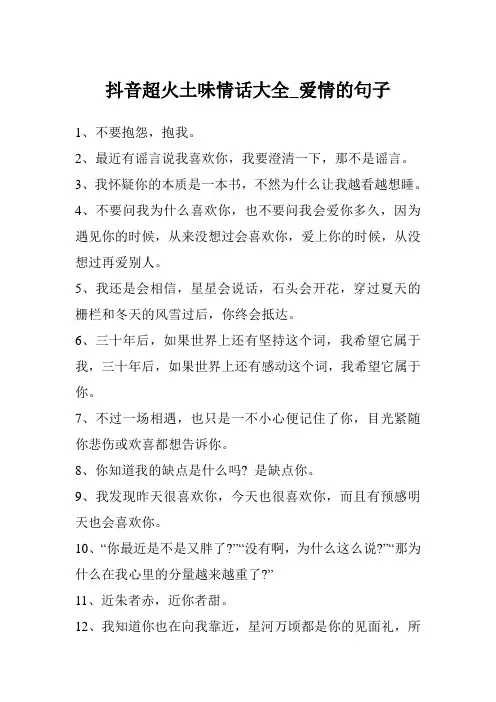 抖音超火土味情话大全_爱情的句子

1、不要抱怨，抱我。

2、最近有谣言说我喜欢你，我要澄清一下，那不是谣言。

3、我怀疑你的本质是一本书，不然为什么让我越看越想睡。

4、不要问我为什么喜欢你，也不要问我会爱你多久，因为遇见你的时候，从来没想过会喜欢你，爱上你的时候，从没想过再爱别人。

5、我还是会相信，星星会说话，石头会开花，穿过夏天的栅栏和冬天的风雪过后，你终会抵达。

6、三十年后，如果世界上还有坚持这个词，我希望它属于我，三十年后，如果世界上还有感动这个词，我希望它属于你。

7、不过一场相遇，也只是一不小心便记住了你，目光紧随你悲伤或欢喜都想告诉你。

8、你知道我的缺点是什么吗？是缺点你。

9、我发现昨天很喜欢你，今天也很喜欢你，而且有预感明天也会喜欢你。

10、“你最近是不是又胖了？”“没有啊，为什么这么说？”“那为什么在我心里的分量越来越重了？”

11、近朱者赤，近你者甜。

12、我知道你也在向我靠近，星河万顷都是你的见面礼，所